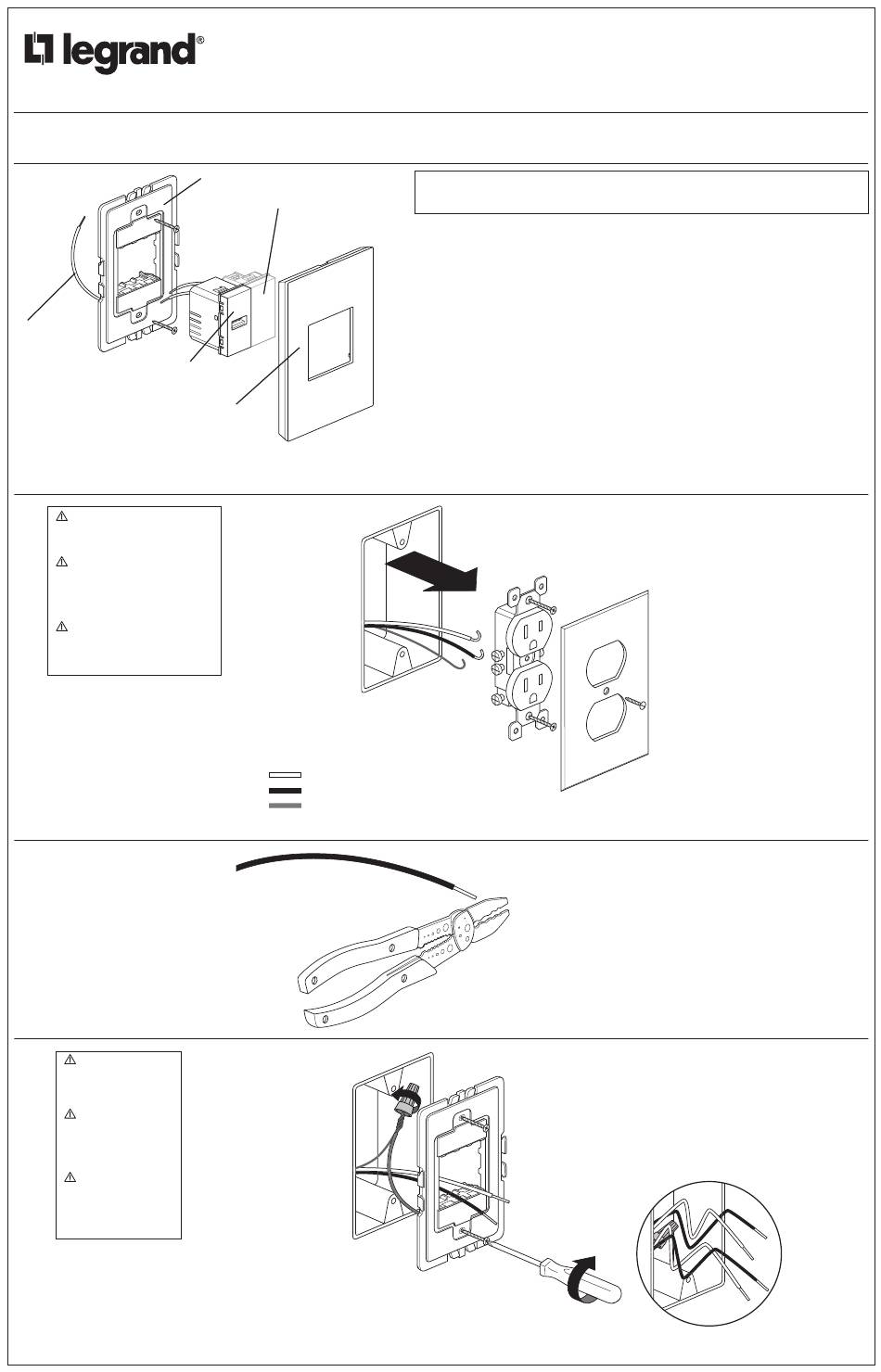 legrand®